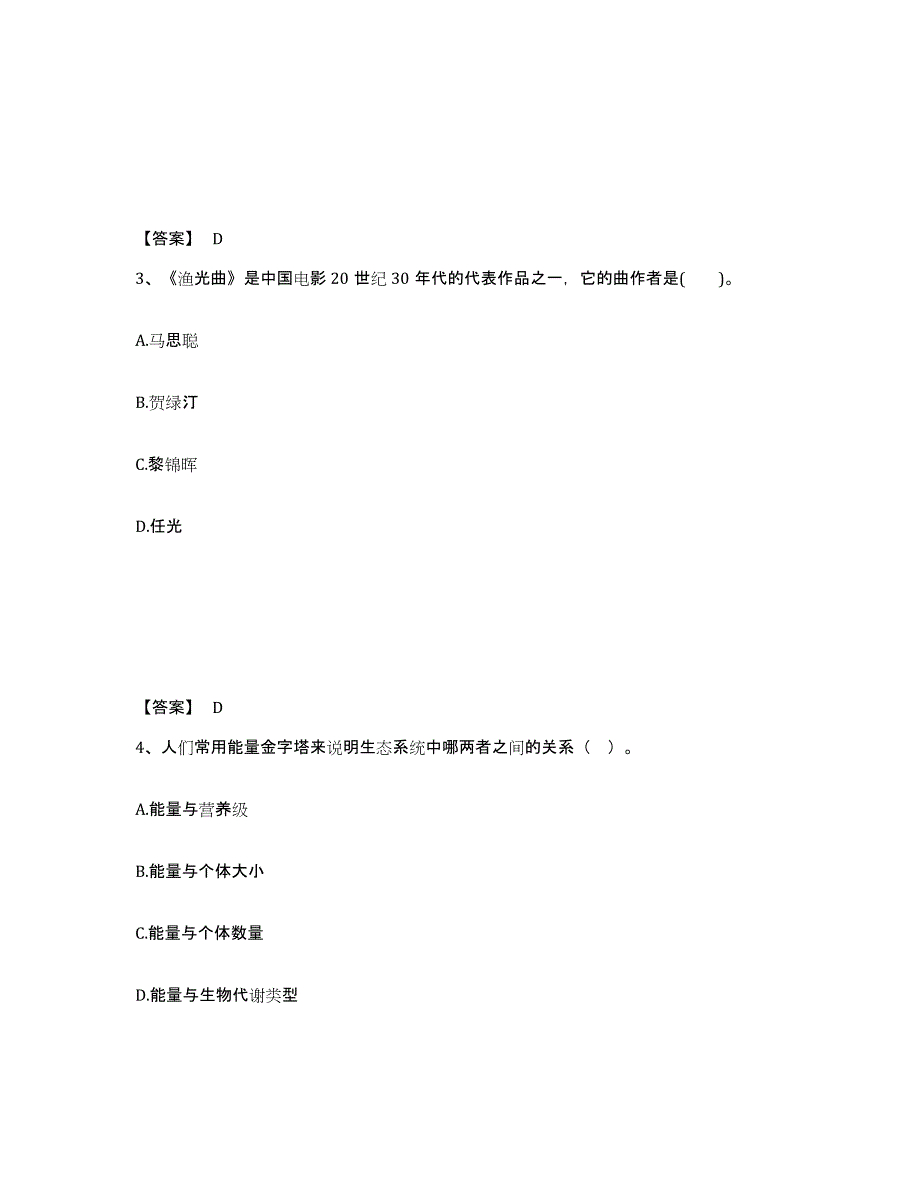 【答案】 D

3、《渔光曲》是中国电影 20 世纪 30 年代的代表作品之一，它的曲作者是(　　)。

A.马思聪

B.贺绿汀

C.黎锦晖

D.任光

【答案】 D

4、人们常用能量金字塔来说明生态系统中哪两者之间的关系（　）。

A.能量与营养级

B.能量与个体大小

C.能量与个体数量

D.能量与生物代谢类型